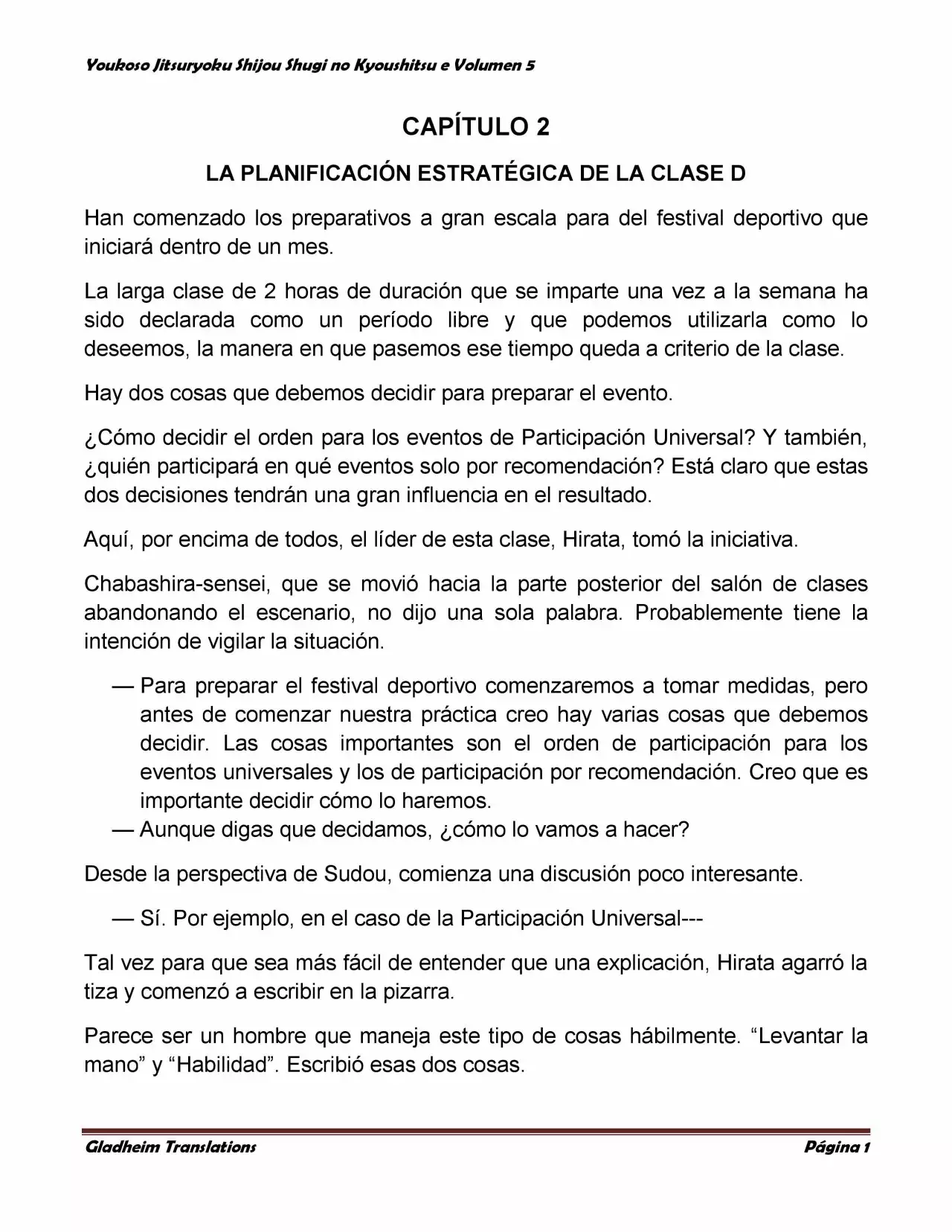 Youkoso Jitsuryoku Shijou Shugi no Kyoushitsu e Volumen 5

CAPÍTULO 2

LA PLANIFICACIÓN ESTRATÉGICA DE LA CLASE D

Han comenzado los preparativos a gran escala para del festival deportivo que iniciará dentro de un mes.

La larga clase de 2 horas de duración que se imparte una vez a la semana ha sido declarada como un período libre y que podemos utilizarla como lo deseemos, la manera en que pasemos ese tiempo queda a criterio de la clase.

Hay dos cosas que debemos decidir para preparar el evento.

¿Cómo decidir el orden para los eventos de Participación Universal? Y también, ¿quién participará en qué eventos solo por recomendación? Está claro que estas dos decisiones tendrán una gran influencia en el resultado.

Aquí, por encima de todos, el líder de esta clase, Hirata, tomó la iniciativa.

Chabashira-sensei, que se movió hacia la parte posterior del salón de clases abandonando el escenario, no dijo una sola palabra. Probablemente tiene la intención de vigilar la situación.

— Para preparar el festival deportivo comenzaremos a tomar medidas, pero antes de comenzar nuestra práctica creo hay varias cosas que debemos decidir. Las cosas importantes son el orden de participación para los eventos universales y los de participación por recomendación. Creo que es importante decidir cómo lo haremos.
— Aunque digas que decidamos, ¿cómo lo vamos a hacer?

Desde la perspectiva de Sudou, comienza una discusión poco interesante.

— Sí. Por ejemplo, en el caso de la Participación Universal---

Tal vez para que sea más fácil de entender que una explicación, Hirata agarró la tiza y comenzó a escribir en la pizarra.

Parece ser un hombre que maneja este tipo de cosas hábilmente. “Levantar la mano” y “Habilidad”. Escribió esas dos cosas.

Gladheim Translations

Página 1